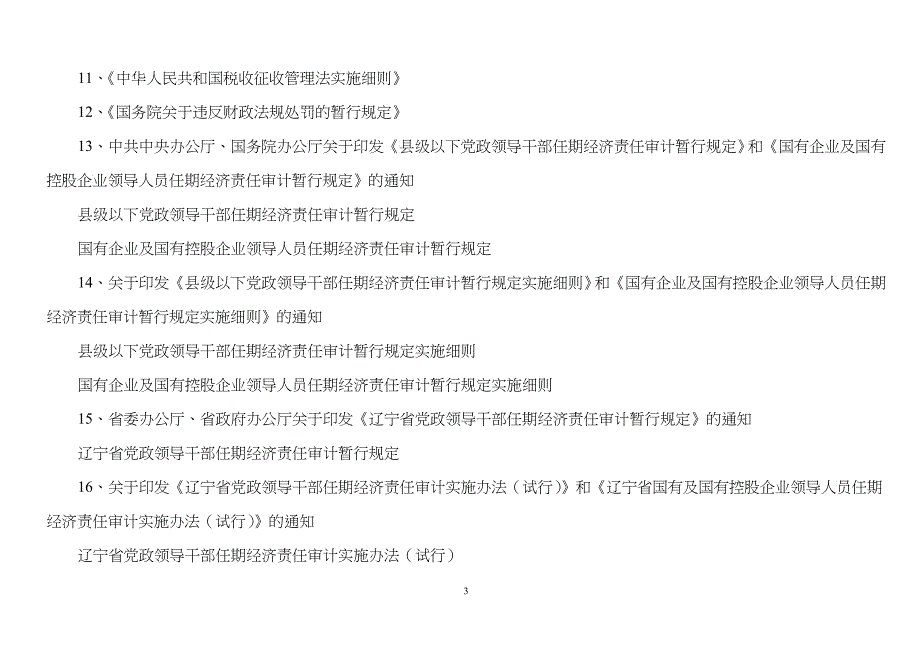 11、《中华人民共和国税收征收管理法实施细则》

12、《国务院关于违反财政法规处罚的暂行规定》

13、中共中央办公厅、国务院办公厅关于印发《县级以下党政领导干部任期经济责任审计暂行规定》和《国有企业及国有控股企业领导人员任期经济责任审计暂行规定》的通知

县级以下党政领导干部任期经济责任审计暂行规定

国有企业及国有控股企业领导人员任期经济责任审计暂行规定

14、关于印发《县级以下党政领导干部任期经济责任审计暂行规定实施细则》和《国有企业及国有控股企业领导人员任期经济责任审计暂行规定实施细则》的通知

县级以下党政领导干部任期经济责任审计暂行规定实施细则

国有企业及国有控股企业领导人员任期经济责任审计暂行规定实施细则

15、省委办公厅、省政府办公厅关于印发《辽宁省党政领导干部任期经济责任审计暂行规定》的通知

辽宁省党政领导干部任期经济责任审计暂行规定

16、关于印发《辽宁省党政领导干部任期经济责任审计实施办法（试行）》和《辽宁省国有及国有控股企业领导人员任期经济责任审计实施办法（试行）》的通知

辽宁省党政领导干部任期经济责任审计实施办法（试行）

3